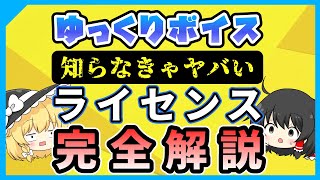 ゆっくりボイス
知らなきゃヤバい
ライセンス
完全解説